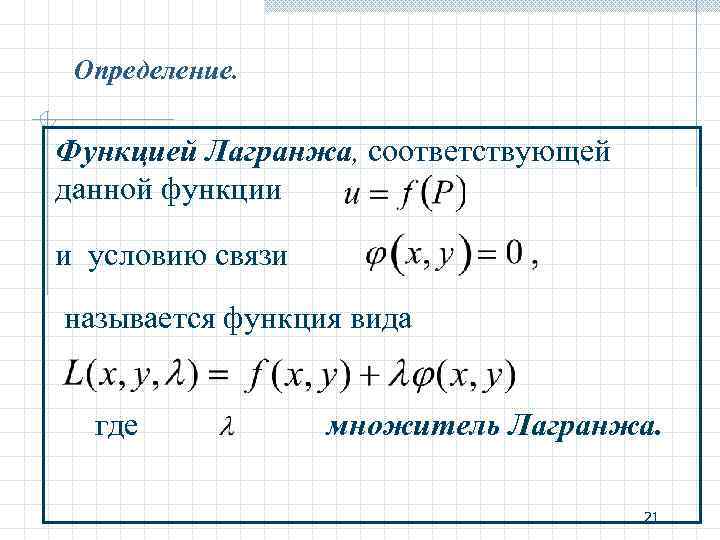 Определение.

Функцией Лагранжа, соответствующей данной функции $u = f(P)$

и условию связи $\varphi(x, y) = 0$,

называется функция вида

$L(x, y, \lambda) = f(x, y) + \lambda\varphi(x, y)$

где $\lambda$ множитель Лагранжа.

21